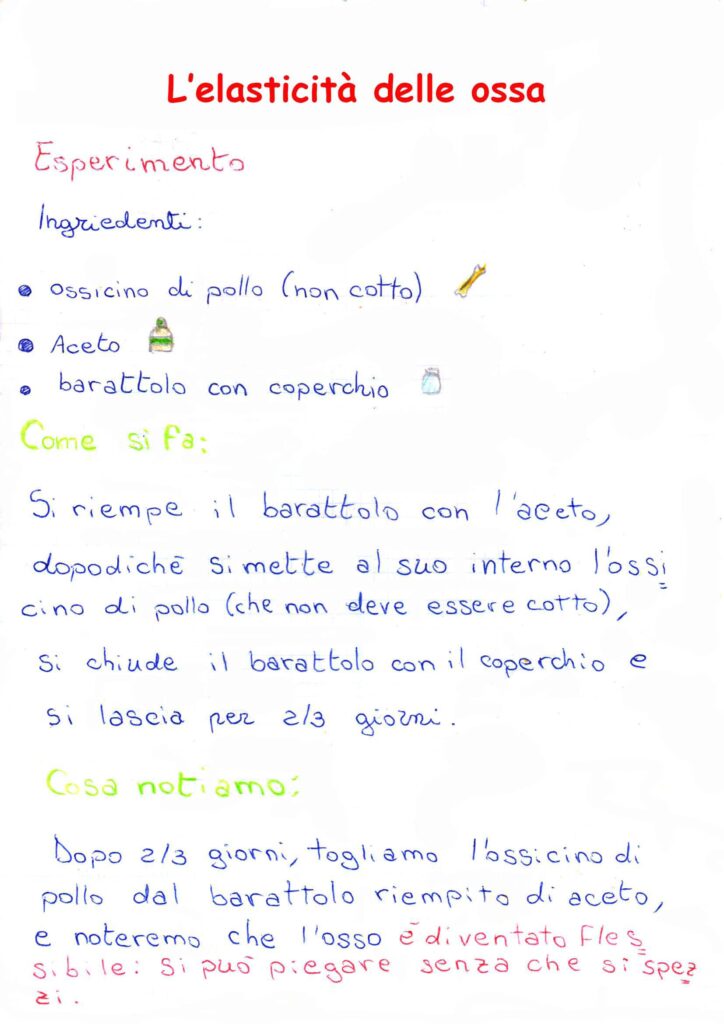 L'elasticità delle ossa

Esperimento

Ingredienti:

• ossicino di pollo (non cotto)
• Aceto
• barattolo con coperchio

Come si fa:

Si riempe il barattolo con l'aceto, dopodichè si mette al suo interno l'ossicino di pollo (che non deve essere cotto), si chiude il barattolo con il coperchio e si lascia per 2/3 giorni.

Cosa notiamo:

Dopo 2/3 giorni, togliamo l'ossicino di pollo dal barattolo riempito di aceto, e noteremo che l'osso è diventato flessibile: si può piegare senza che si spezzi.